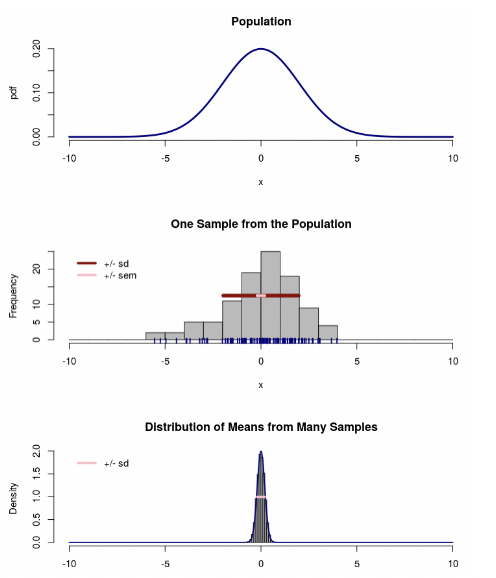 Population

pdf

0.00
0.10
0.20

-10
-5
0
5
10

x

One Sample from the Population

+/- sd
+/- sem

Frequency

0
5
10
20

-10
-5
0
5
10

x

Distribution of Means from Many Samples

+/- sd

Density

0.0
0.5
1.0
1.5
2.0

-10
-5
0
5
10